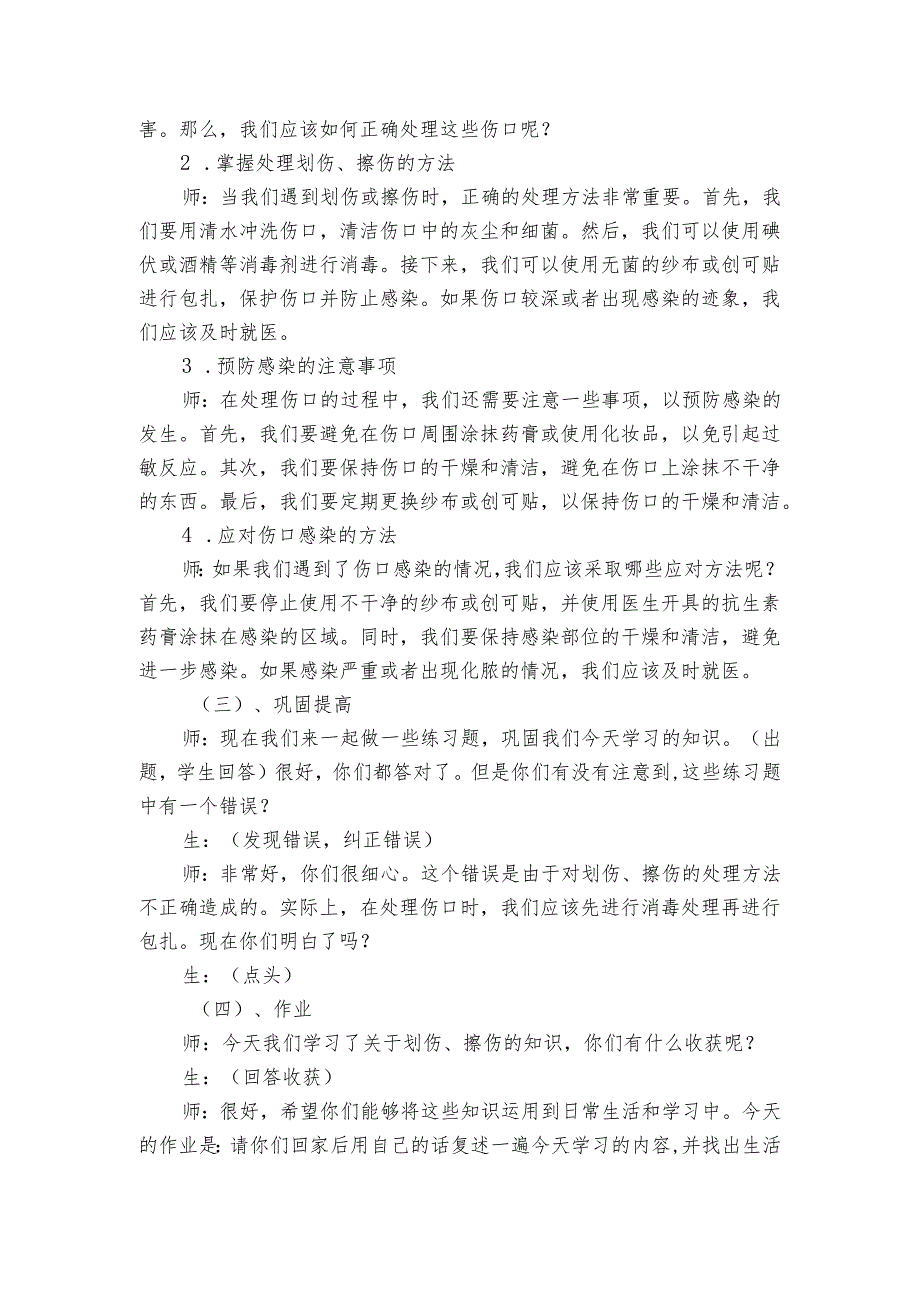 害。那么，我们应该如何正确处理这些伤口呢？

2．掌握处理划伤、擦伤的方法

师：当我们遇到划伤或擦伤时，正确的处理方法非常重要。首先，我们要用清水冲洗伤口，清洁伤口中的灰尘和细菌。然后，我们可以使用碘伏或酒精等消毒剂进行消毒。接下来，我们可以使用无菌的纱布或创可贴进行包扎，保护伤口并防止感染。如果伤口较深或者出现感染的迹象，我们应该及时就医。

3．预防感染的注意事项

师：在处理伤口的过程中，我们还需要注意一些事项，以预防感染的发生。首先，我们要避免在伤口周围涂抹药膏或使用化妆品，以免引起过敏反应。其次，我们要保持伤口的干燥和清洁，避免在伤口上涂抹不干净的东西。最后，我们要定期更换纱布或创可贴，以保持伤口的干燥和清洁。

4．应对伤口感染的方法

师：如果我们遇到了伤口感染的情况，我们应该采取哪些应对方法呢？首先，我们要停止使用不干净的纱布或创可贴，并使用医生开具的抗生素药膏涂抹在感染的区域。同时，我们要保持感染部位的干燥和清洁，避免进一步感染。如果感染严重或者出现化脓的情况，我们应该及时就医。

（三）、巩固提高

师：现在我们来一起做一些练习题，巩固我们今天学习的知识。（出题，学生回答）很好，你们都答对了。但是你们有没有注意到，这些练习题中有一个错误？

生：（发现错误，纠正错误）

师：非常好，你们很细心。这个错误是由于对划伤、擦伤的处理方法不正确造成的。实际上，在处理伤口时，我们应该先进行消毒处理再进行包扎。现在你们明白了吗？

生：（点头）

（四）、作业

师：今天我们学习了关于划伤、擦伤的知识，你们有什么收获呢？

生：（回答收获）

师：很好，希望你们能够将这些知识运用到日常生活和学习中。今天的作业是：请你们回家后用自己的话复述一遍今天学习的内容，并找出生活